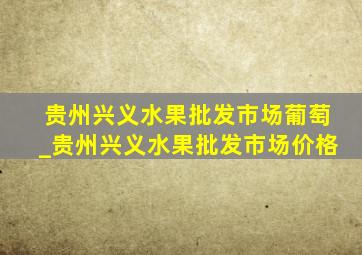 贵州兴义水果批发市场葡萄_贵州兴义水果批发市场价格